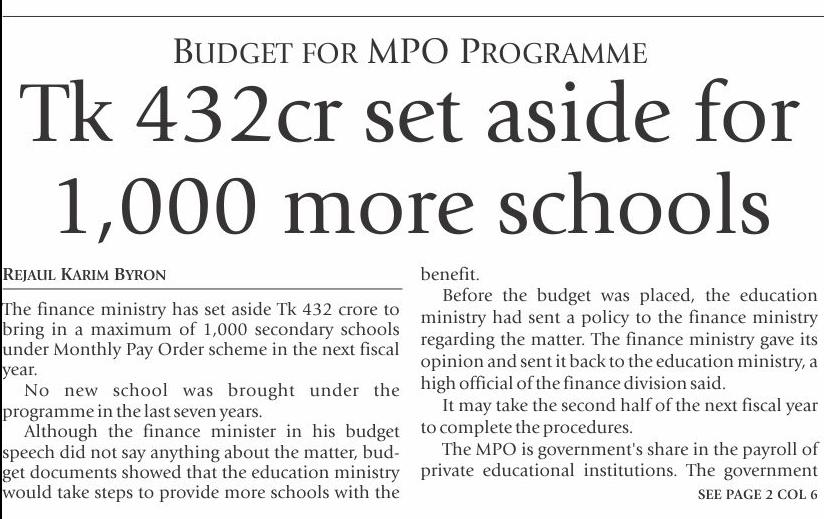 BUDGET FOR MPO PROGRAMME

Tk 432cr set aside for 1,000 more schools

REJAUL KARIM BYRON

The finance ministry has set aside Tk 432 crore to bring in a maximum of 1,000 secondary schools under Monthly Pay Order scheme in the next fiscal year.

No new school was brought under the programme in the last seven years.

Although the finance minister in his budget speech did not say anything about the matter, budget documents showed that the education ministry would take steps to provide more schools with the benefit.

Before the budget was placed, the education ministry had sent a policy to the finance ministry regarding the matter. The finance ministry gave its opinion and sent it back to the education ministry, a high official of the finance division said.

It may take the second half of the next fiscal year to complete the procedures.

The MPO is government's share in the payroll of private educational institutions. The government

SEE PAGE 2 COL 6